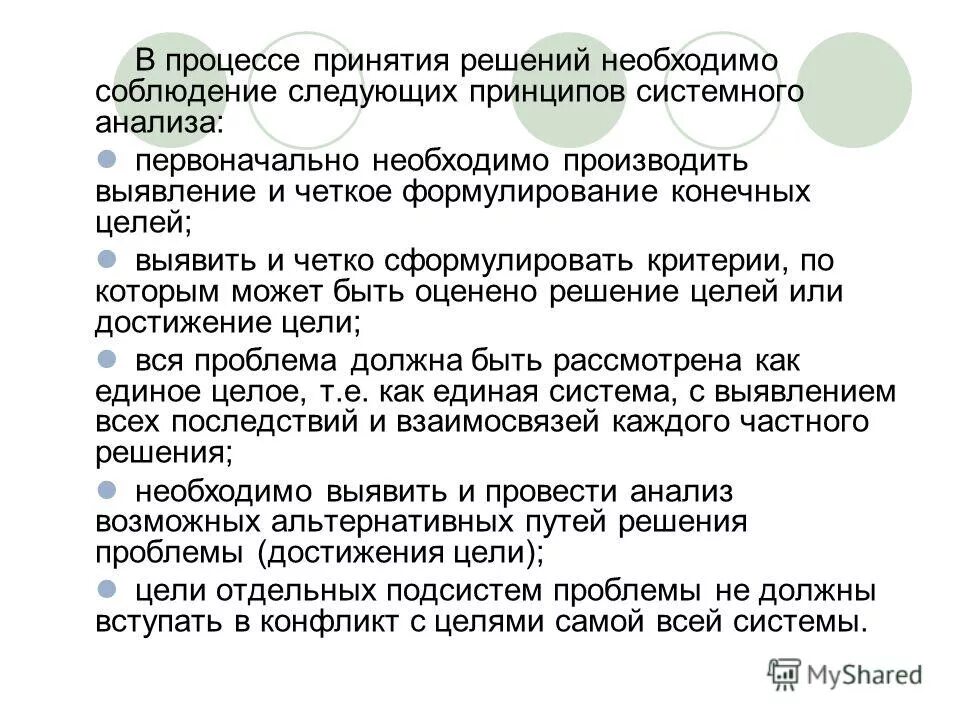 В процессе принятия решений необходимо соблюдение следующих принципов системного анализа:

первоначально необходимо производить выявление и четкое формулирование конечных целей;

выявить и четко сформулировать критерии, по которым может быть оценено решение целей или достижение цели;

вся проблема должна быть рассмотрена как единое целое, т.е. как единая система, с выявлением всех последствий и взаимосвязей каждого частного решения;

необходимо выявить и провести анализ возможных альтернативных путей решения проблемы (достижения цели);

цели отдельных подсистем проблемы не должны вступать в конфликт с целями самой всей системы.

MyShared